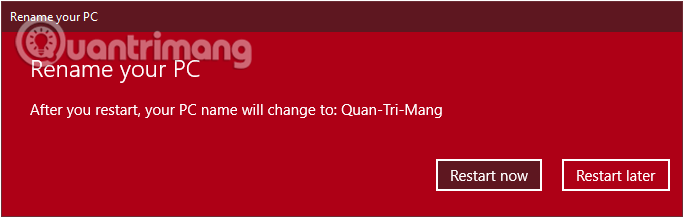 Rename your PC

Quantrimang

Rename your PC

After you restart, your PC name will change to: Quan-Tri-Mang

Restart now

Restart later